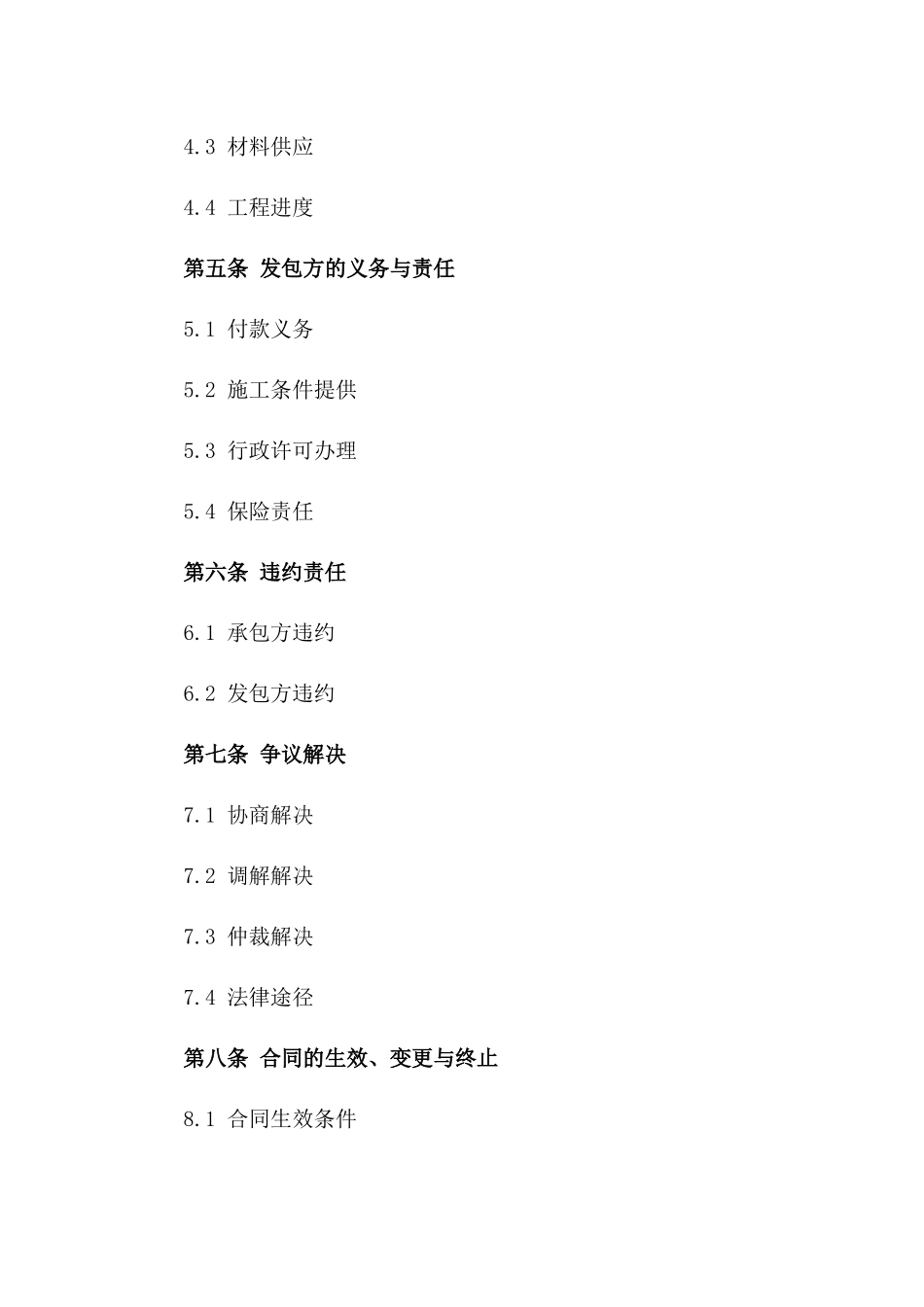 4.3 材料供应

4.4 工程进度

第五条 发包方的义务与责任

5.1 付款义务

5.2 施工条件提供

5.3 行政许可办理

5.4 保险责任

第六条 违约责任

6.1 承包方违约

6.2 发包方违约

第七条 争议解决

7.1 协商解决

7.2 调解解决

7.3 仲裁解决

7.4 法律途径

第八条 合同的生效、变更与终止

8.1 合同生效条件